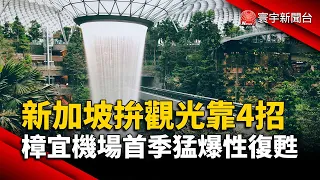 寰宇新聞台

新加坡拚觀光靠4招
樟宜機場首季猛爆性復甦